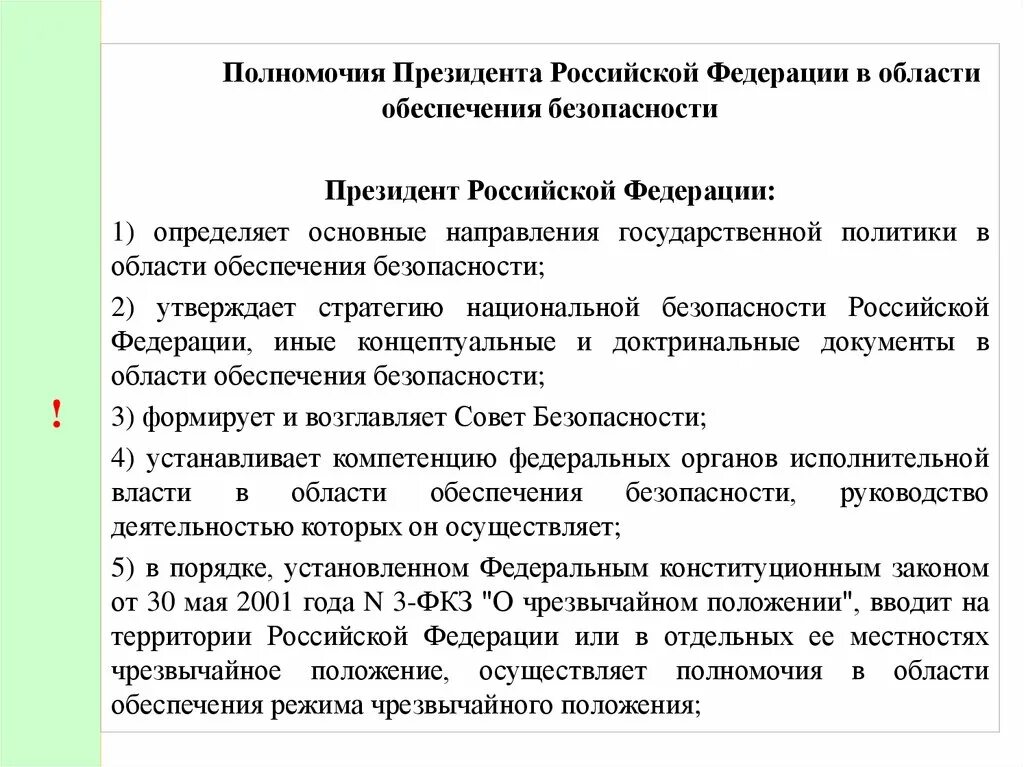 Полномочия Президента Российской Федерации в области обеспечения безопасности

Президент Российской Федерации:

1) определяет основные направления государственной политики в области обеспечения безопасности;

2) утверждает стратегию национальной безопасности Российской Федерации, иные концептуальные и доктринальные документы в области обеспечения безопасности;

!

3) формирует и возглавляет Совет Безопасности;

4) устанавливает компетенцию федеральных органов исполнительной власти в области обеспечения безопасности, руководство деятельностью которых он осуществляет;

5) в порядке, установленном Федеральным конституционным законом от 30 мая 2001 года N 3-ФКЗ "О чрезвычайном положении", вводит на территории Российской Федерации или в отдельных ее местностях чрезвычайное положение, осуществляет полномочия в области обеспечения режима чрезвычайного положения;